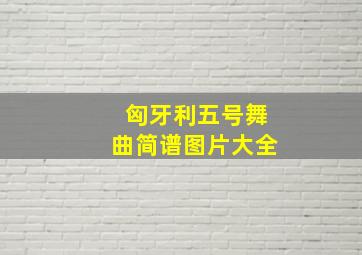 匈牙利五号舞曲简谱图片大全